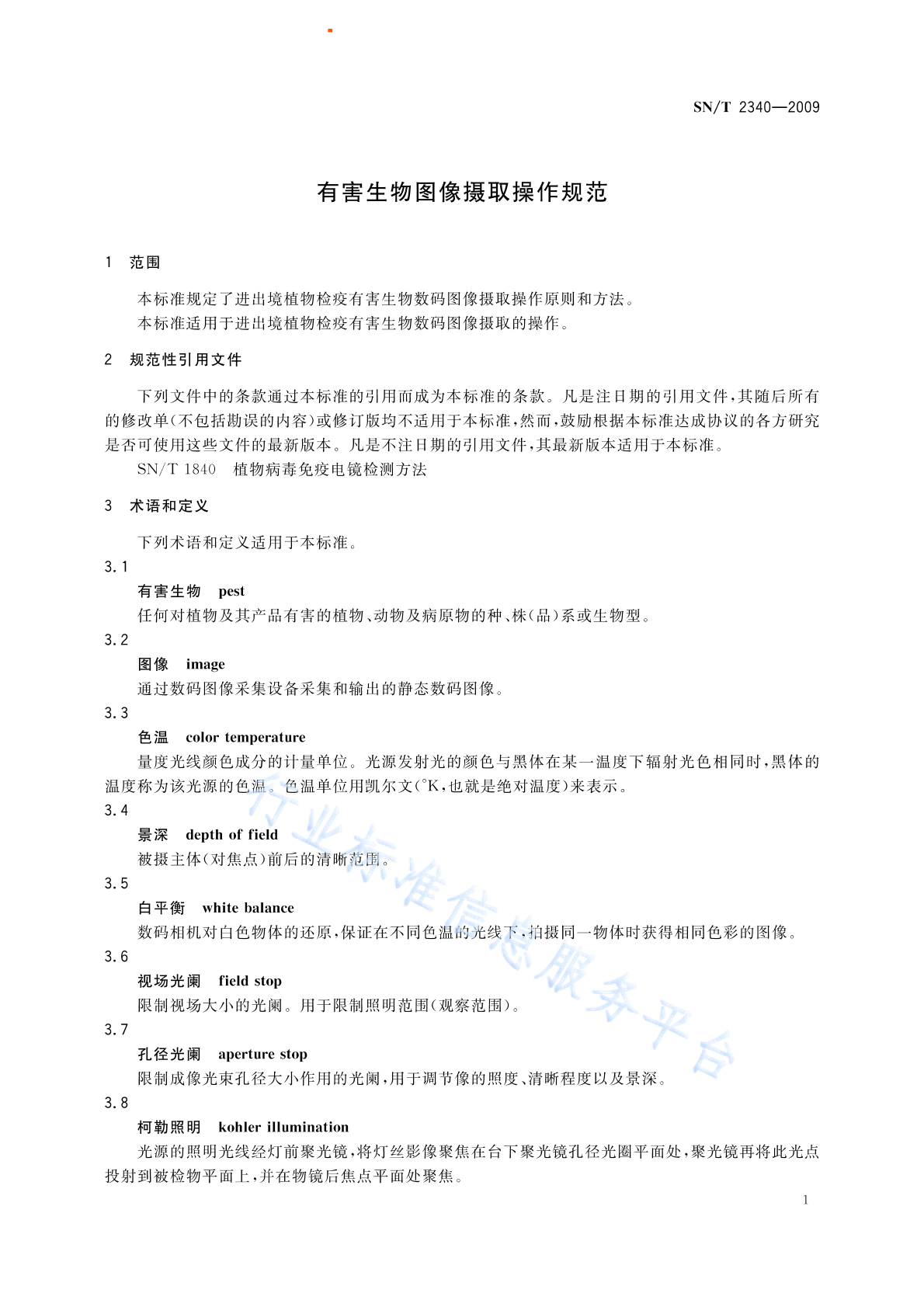 SN/T 2340—2009

有害生物图像摄取操作规范

1 范围

本标准规定了进出境植物检疫有害生物数码图像摄取操作原则和方法。
本标准适用于进出境植物检疫有害生物数码图像摄取的操作。

2 规范性引用文件

下列文件中的条款通过本标准的引用而成为本标准的条款。凡是注日期的引用文件，其随后所有的修改单（不包括勘误的内容）或修订版均不适用于本标准，然而，鼓励根据本标准达成协议的各方研究是否可使用这些文件的最新版本。凡是不注日期的引用文件，其最新版本适用于本标准。
SN/T 1840 植物病毒免疫电镜检测方法

3 术语和定义

下列术语和定义适用于本标准。

3.1
有害生物 pest
任何对植物及其产品有害的植物、动物及病原物的种、株（品）系或生物型。

3.2
图像 image
通过数码图像采集设备采集和输出的静态数码图像。

3.3
色温 color temperature
量度光线颜色成分的计量单位。光源发射光的颜色与黑体在某一温度下辐射光色相同时，黑体的温度称为该光源的色温。色温单位用凯尔文（°K，也就是绝对温度）来表示。

3.4
景深 depth of field
被摄主体（对焦点）前后的清晰范围。

3.5
白平衡 white balance
数码相机对白色物体的还原，保证在不同色温的光线下，拍摄同一物体时获得相同色彩的图像。

3.6
视场光阑 field stop
限制视场大小的光阑。用于限制照明范围（观察范围）。

3.7
孔径光阑 aperture stop
限制成像光束孔径大小作用的光阑，用于调节像的照度、清晰程度以及景深。

3.8
柯勒照明 kohler illumination
光源的照明光线经灯前聚光镜，将灯丝影像聚焦在台下聚光镜孔径光圈平面处，聚光镜再将此光点投射到被检物平面上，并在物镜后焦点平面处聚焦。

行业标准信息服务平台

1